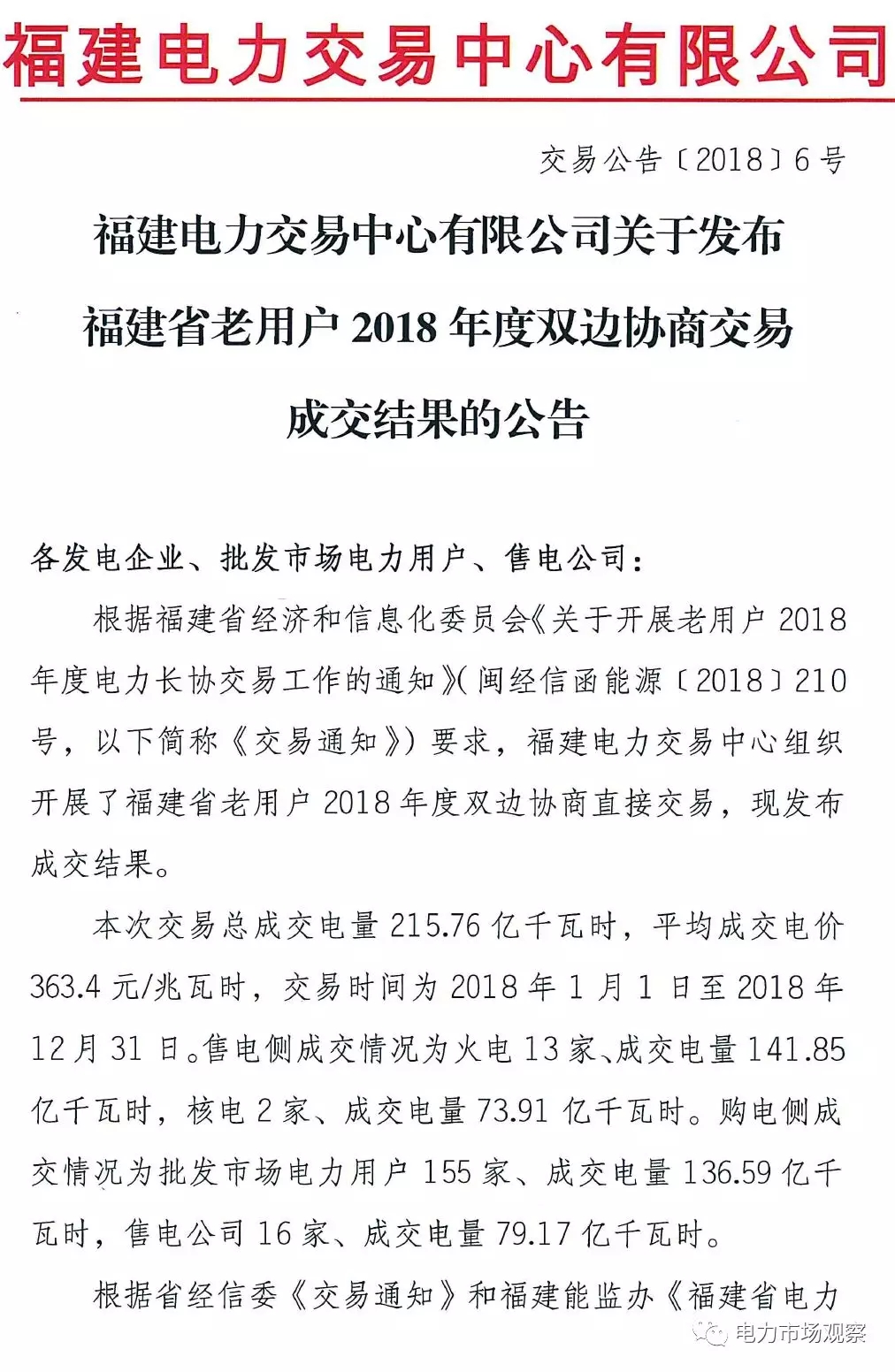 福建电力交易中心有限公司

交易公告〔2018〕6号

福建电力交易中心有限公司关于发布福建省老用户2018年度双边协商交易成交结果的公告

各发电企业、批发市场电力用户、售电公司：

根据福建省经济和信息化委员会《关于开展老用户2018年度电力长协交易工作的通知》(闽经信函能源〔2018〕210号，以下简称《交易通知》)要求，福建电力交易中心组织开展了福建省老用户2018年度双边协商直接交易，现发布成交结果。

本次交易总成交电量215.76亿千瓦时，平均成交电价363.4元/兆瓦时，交易时间为2018年1月1日至2018年12月31日。售电侧成交情况为火电13家、成交电量141.85亿千瓦时，核电2家、成交电量73.91亿千瓦时。购电侧成交情况为批发市场电力用户155家、成交电量136.59亿千瓦时，售电公司16家、成交电量79.17亿千瓦时。

根据省经信委《交易通知》和福建能监办《福建省电力

电力市场观察